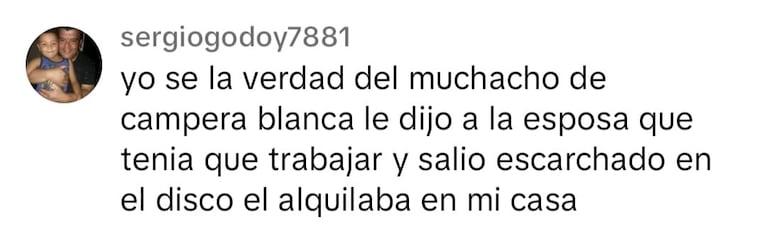 sergiogodoy7881
yo se la verdad del muchacho de campera blanca le dijo a la esposa que tenia que trabajar y salio escarchado en el disco el alquilaba en mi casa